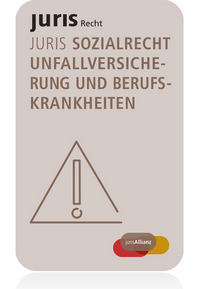 juris Recht

JURIS SOZIALRECHT UNFALLVERSICHERUNG UND BERUFSKRANKHEITEN

jurisAllianz